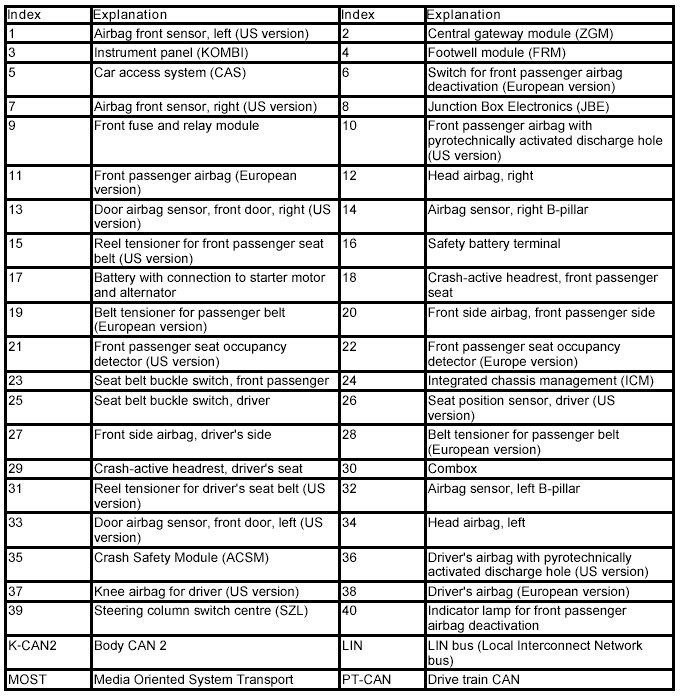 | Index | Explanation | Index | Explanation |
|---|---|---|---|
| 1 | Airbag front sensor, left (US version) | 2 | Central gateway module (ZGM) |
| 3 | Instrument panel (KOMBI) | 4 | Footwell module (FRM) |
| 5 | Car access system (CAS) | 6 | Switch for front passenger airbag deactivation (European version) |
| 7 | Airbag front sensor, right (US version) | 8 | Junction Box Electronics (JBE) |
| 9 | Front fuse and relay module | 10 | Front passenger airbag with pyrotechnically activated discharge hole (US version) |
| 11 | Front passenger airbag (European version) | 12 | Head airbag, right |
| 13 | Door airbag sensor, front door, right (US version) | 14 | Airbag sensor, right B-pillar |
| 15 | Reel tensioner for front passenger seat belt (US version) | 16 | Safety battery terminal |
| 17 | Battery with connection to starter motor and alternator | 18 | Crash-active headrest, front passenger seat |
| 19 | Belt tensioner for passenger belt (European version) | 20 | Front side airbag, front passenger side |
| 21 | Front passenger seat occupancy detector (US version) | 22 | Front passenger seat occupancy detector (Europe version) |
| 23 | Seat belt buckle switch, front passenger | 24 | Integrated chassis management (ICM) |
| 25 | Seat belt buckle switch, driver | 26 | Seat position sensor, driver (US version) |
| 27 | Front side airbag, driver's side | 28 | Belt tensioner for passenger belt (European version) |
| 29 | Crash-active headrest, driver's seat | 30 | Combox |
| 31 | Reel tensioner for driver's seat belt (US version) | 32 | Airbag sensor, left B-pillar |
| 33 | Door airbag sensor, front door, left (US version) | 34 | Head airbag, left |
| 35 | Crash Safety Module (ACSM) | 36 | Driver's airbag with pyrotechnically activated discharge hole (US version) |
| 37 | Knee airbag for driver (US version) | 38 | Driver's airbag (European version) |
| 39 | Steering column switch centre (SZL) | 40 | Indicator lamp for front passenger airbag deactivation |
| K-CAN2 | Body CAN 2 | LIN | LIN bus (Local Interconnect Network bus) |
| MOST | Media Oriented System Transport | PT-CAN | Drive train CAN |